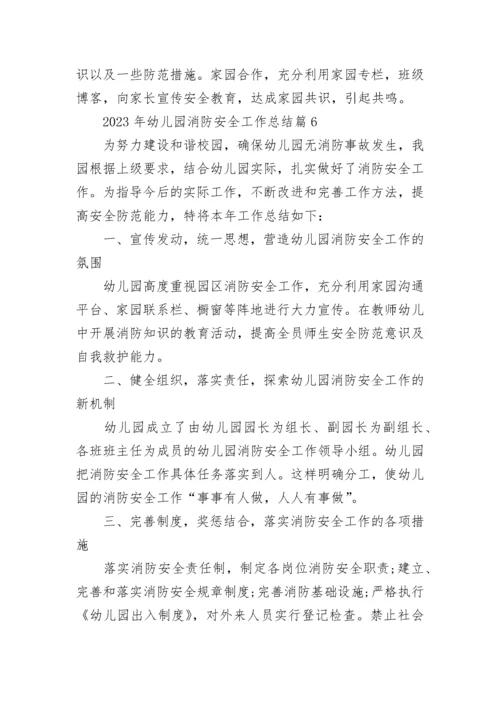 识以及一些防范措施。家园合作，充分利用家园专栏，班级博客，向家长宣传安全教育，达成家园共识，引起共鸣。

2023 年幼儿园消防安全工作总结篇 6

为努力建设和谐校园，确保幼儿园无消防事故发生，我园根据上级要求，结合幼儿园实际，扎实做好了消防安全工作。为指导今后的实际工作，不断改进和完善工作方法，提高安全防范能力，特将本年工作总结如下：

一、宣传发动，统一思想，营造幼儿园消防安全工作的氛围

幼儿园高度重视园区消防安全工作，充分利用家园沟通平台、家园联系栏、橱窗等阵地进行大力宣传。在教师幼儿中开展消防知识的教育活动，提高全员师生安全防范意识及自我救护能力。

二、健全组织，落实责任，探索幼儿园消防安全工作的新机制

幼儿园成立了由幼儿园园长为组长、副园长为副组长、各班班主任为成员的幼儿园消防安全工作领导小组。幼儿园把消防安全工作具体任务落实到人。这样明确分工，使幼儿园的消防安全工作“事事有人做，人人有事做”。

三、完善制度，奖惩结合，落实消防安全工作的各项措施

落实消防安全责任制，制定各岗位消防安全职责;建立、完善和落实消防安全规章制度;完善消防基础设施;严格执行《幼儿园出入制度》，对外来人员实行登记检查。禁止社会